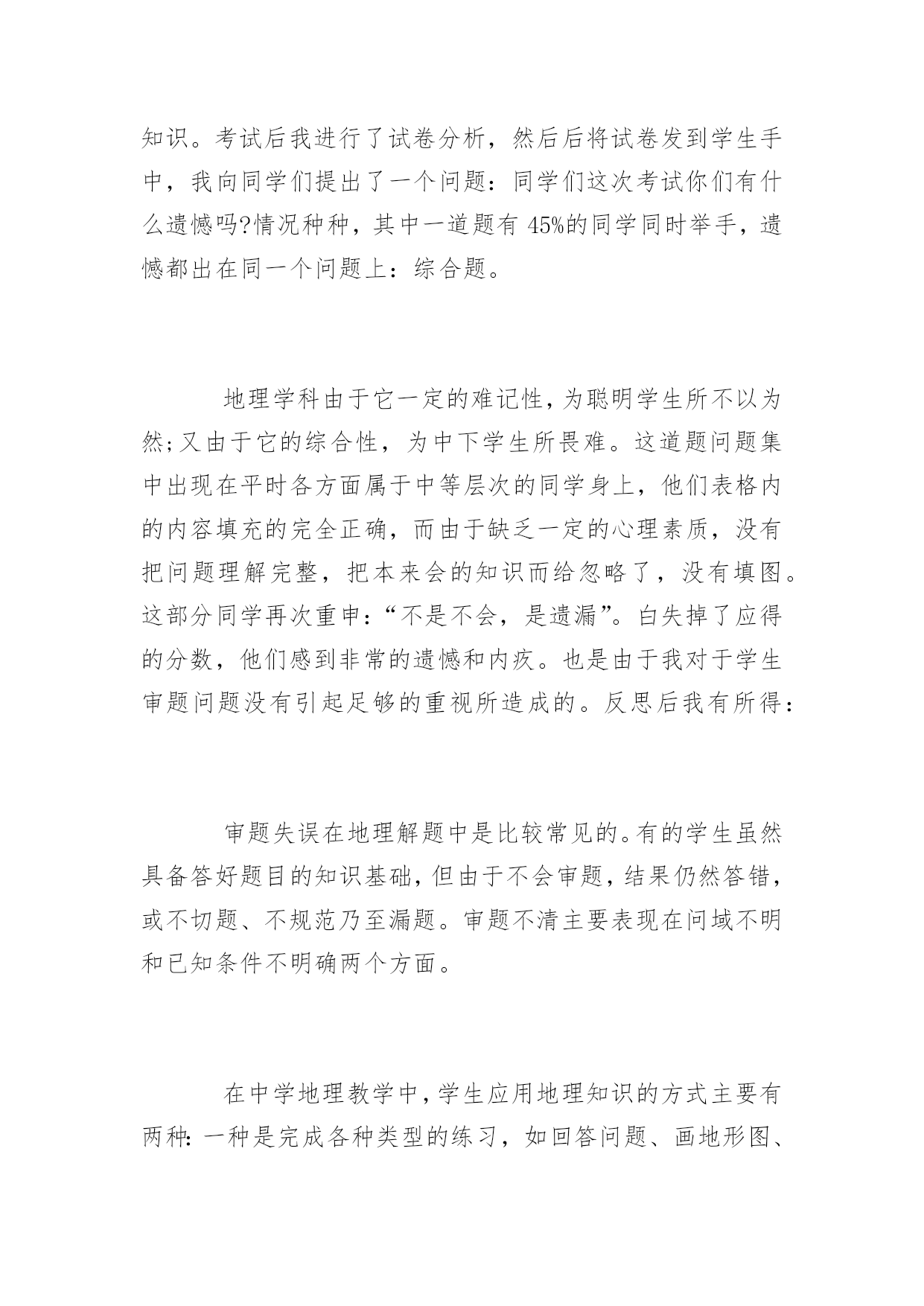 知识。考试后我进行了试卷分析，然后后将试卷发到学生手中，我向同学们提出了一个问题：同学们这次考试你们有什么遗憾吗?情况种种，其中一道题有 45%的同学同时举手，遗憾都出在同一个问题上：综合题。

地理学科由于它一定的难记性，为聪明学生所不以为然;又由于它的综合性，为中下学生所畏难。这道题问题集中出现在平时各方面属于中等层次的同学身上，他们表格内的内容填充的完全正确，而由于缺乏一定的心理素质，没有把问题理解完整，把本来会的知识而给忽略了，没有填图。这部分同学再次重申：“不是不会，是遗漏”。白失掉了应得的分数，他们感到非常的遗憾和内疚。也是由于我对于学生审题问题没有引起足够的重视所造成的。反思后我有所得：

审题失误在地理解题中是比较常见的。有的学生虽然具备答好题目的知识基础，但由于不会审题，结果仍然答错，或不切题、不规范乃至漏题。审题不清主要表现在问域不明和已知条件不明确两个方面。

在中学地理教学中，学生应用地理知识的方式主要有两种：一种是完成各种类型的练习，如回答问题、画地形图、